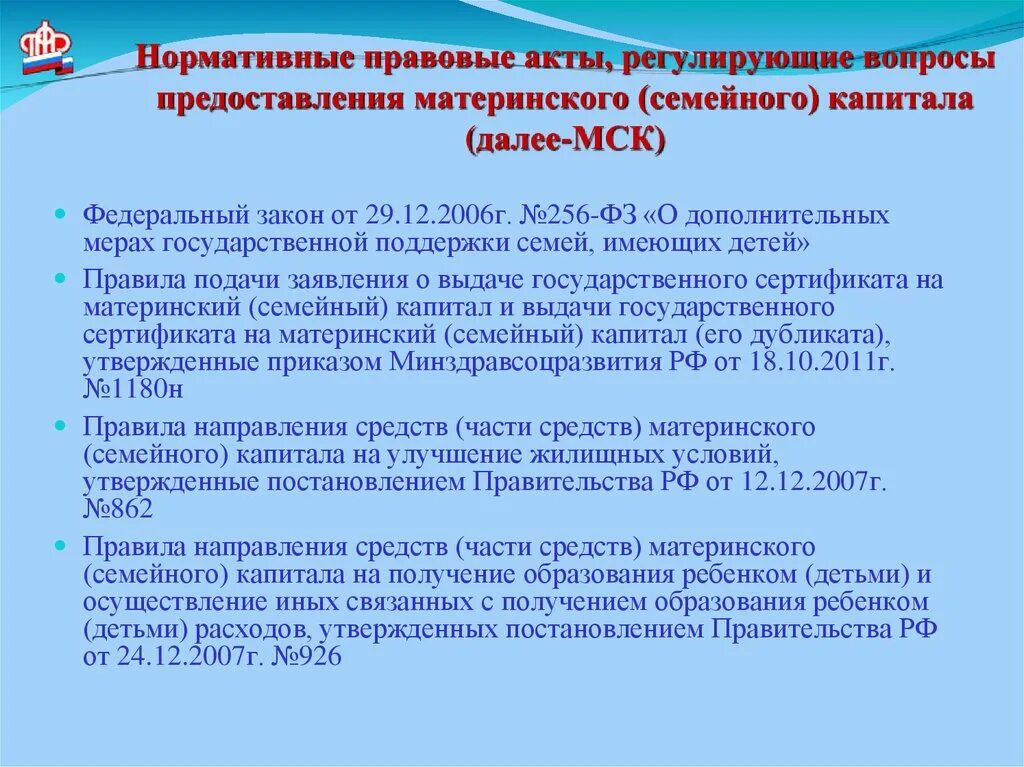 Нормативные правовые акты, регулирующие вопросы предоставления материнского (семейного) капитала (далее-МСК)

Федеральный закон от 29.12.2006г. №256-ФЗ «О дополнительных мерах государственной поддержки семей, имеющих детей»

Правила подачи заявления о выдаче государственного сертификата на материнский (семейный) капитал и выдачи государственного сертификата на материнский (семейный) капитал (его дубликата), утвержденные приказом Минздравсоцразвития РФ от 18.10.2011г. №1180н

Правила направления средств (части средств) материнского (семейного) капитала на улучшение жилищных условий, утвержденные постановлением Правительства РФ от 12.12.2007г. №862

Правила направления средств (части средств) материнского (семейного) капитала на получение образования ребенком (детьми) и осуществление иных связанных с получением образования ребенком (детьми) расходов, утвержденных постановлением Правительства РФ от 24.12.2007г. №926